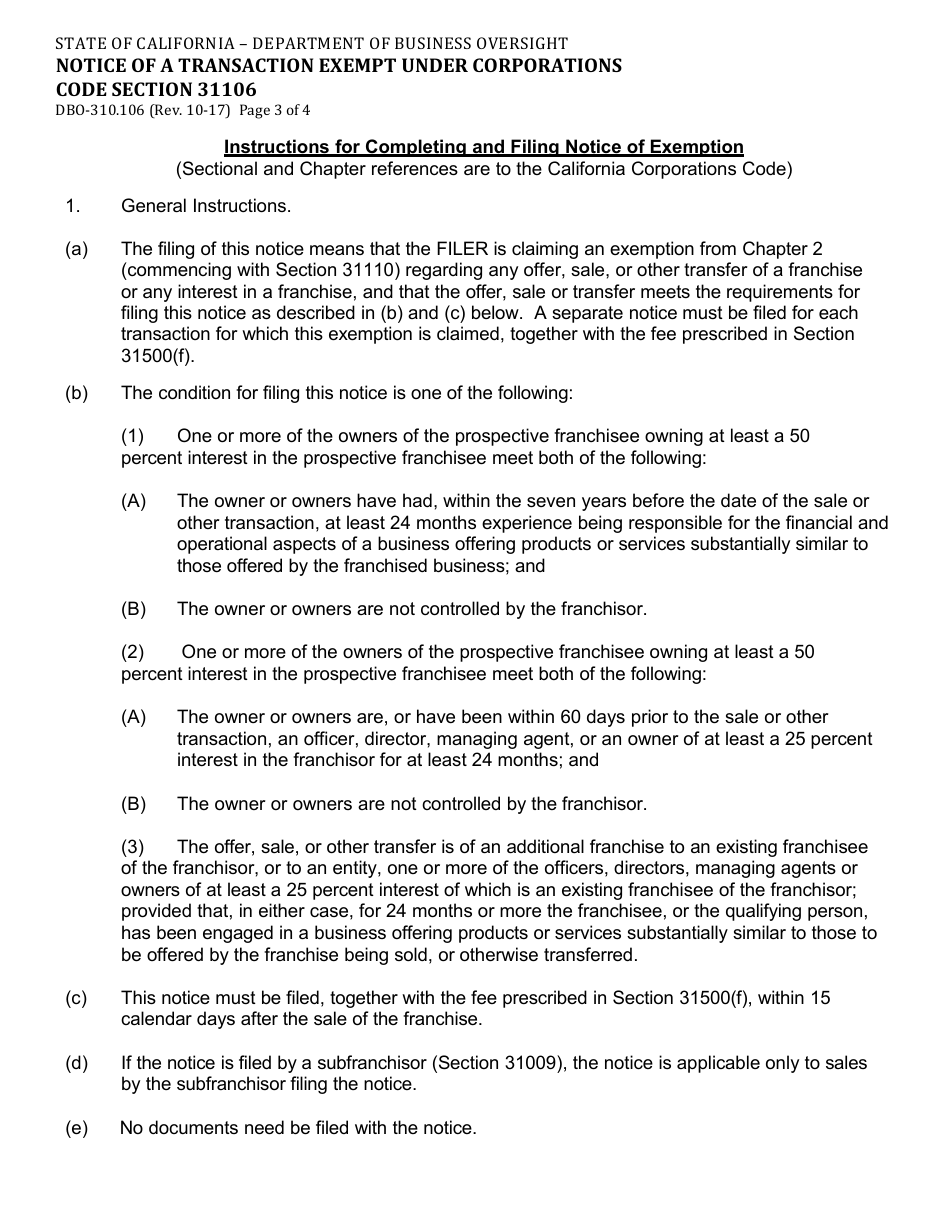 STATE OF CALIFORNIA – DEPARTMENT OF BUSINESS OVERSIGHT
NOTICE OF A TRANSACTION EXEMPT UNDER CORPORATIONS CODE SECTION 31106
DBO-310.106 (Rev. 10-17) Page 3 of 4

Instructions for Completing and Filing Notice of Exemption
(Sectional and Chapter references are to the California Corporations Code)

1. General Instructions.

(a) The filing of this notice means that the FILER is claiming an exemption from Chapter 2 (commencing with Section 31110) regarding any offer, sale, or other transfer of a franchise or any interest in a franchise, and that the offer, sale or transfer meets the requirements for filing this notice as described in (b) and (c) below. A separate notice must be filed for each transaction for which this exemption is claimed, together with the fee prescribed in Section 31500(f).

(b) The condition for filing this notice is one of the following:

(1) One or more of the owners of the prospective franchisee owning at least a 50 percent interest in the prospective franchisee meet both of the following:

(A) The owner or owners have had, within the seven years before the date of the sale or other transaction, at least 24 months experience being responsible for the financial and operational aspects of a business offering products or services substantially similar to those offered by the franchised business; and

(B) The owner or owners are not controlled by the franchisor.

(2) One or more of the owners of the prospective franchisee owning at least a 50 percent interest in the prospective franchisee meet both of the following:

(A) The owner or owners are, or have been within 60 days prior to the sale or other transaction, an officer, director, managing agent, or an owner of at least a 25 percent interest in the franchisor for at least 24 months; and

(B) The owner or owners are not controlled by the franchisor.

(3) The offer, sale, or other transfer is of an additional franchise to an existing franchisee of the franchisor, or to an entity, one or more of the officers, directors, managing agents or owners of at least a 25 percent interest of which is an existing franchisee of the franchisor; provided that, in either case, for 24 months or more the franchisee, or the qualifying person, has been engaged in a business offering products or services substantially similar to those to be offered by the franchise being sold, or otherwise transferred.

(c) This notice must be filed, together with the fee prescribed in Section 31500(f), within 15 calendar days after the sale of the franchise.

(d) If the notice is filed by a subfranchisor (Section 31009), the notice is applicable only to sales by the subfranchisor filing the notice.

(e) No documents need be filed with the notice.